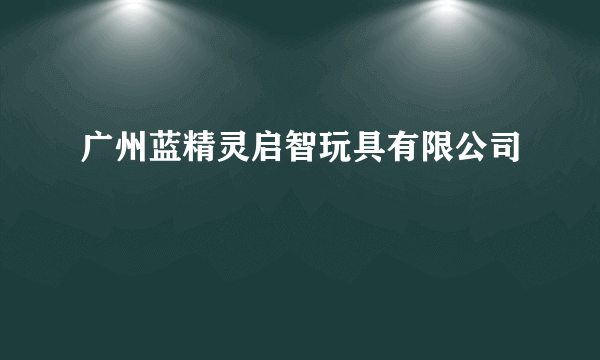 广州蓝精灵启智玩具有限公司